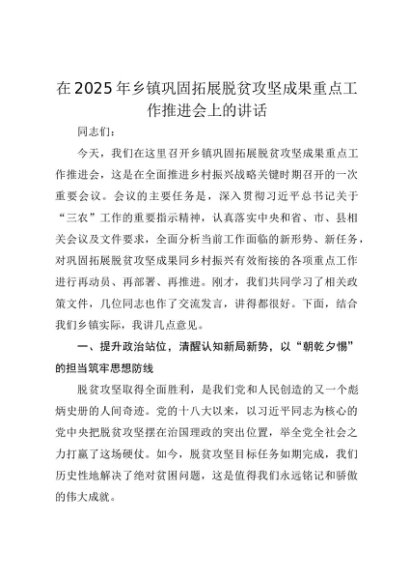 在2025年乡镇巩固拓展脱贫攻坚成果重点工作推进会上的讲话

同志们：

今天，我们在这里召开乡镇巩固拓展脱贫攻坚成果重点工作推进会，这是在全面推进乡村振兴战略关键时期召开的一次重要会议。会议的主要任务是，深入贯彻习近平总书记关于“三农”工作的重要指示精神，认真落实中央和省、市、县相关会议及文件要求，全面分析当前工作面临的新形势、新任务，对巩固拓展脱贫攻坚成果同乡村振兴有效衔接的各项重点工作进行再动员、再部署、再推进。刚才，我们共同学习了相关政策文件，几位同志也作了交流发言，讲得都很好。下面，结合我们乡镇实际，我讲几点意见。

一、提升政治站位，清醒认知新局新势，以“朝乾夕惕”的担当筑牢思想防线

脱贫攻坚取得全面胜利，是我们党和人民创造的又一个彪炳史册的人间奇迹。党的十八大以来，以习近平同志为核心的党中央把脱贫攻坚摆在治国理政的突出位置，举全党全社会之力打赢了这场硬仗。如今，脱贫攻坚目标任务如期完成，我们历史性地解决了绝对贫困问题，这是值得我们永远铭记和骄傲的伟大成就。